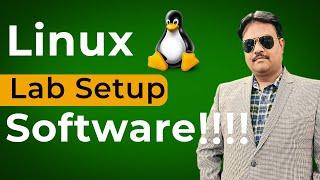 Linux

Lab Setup

Software!!!!